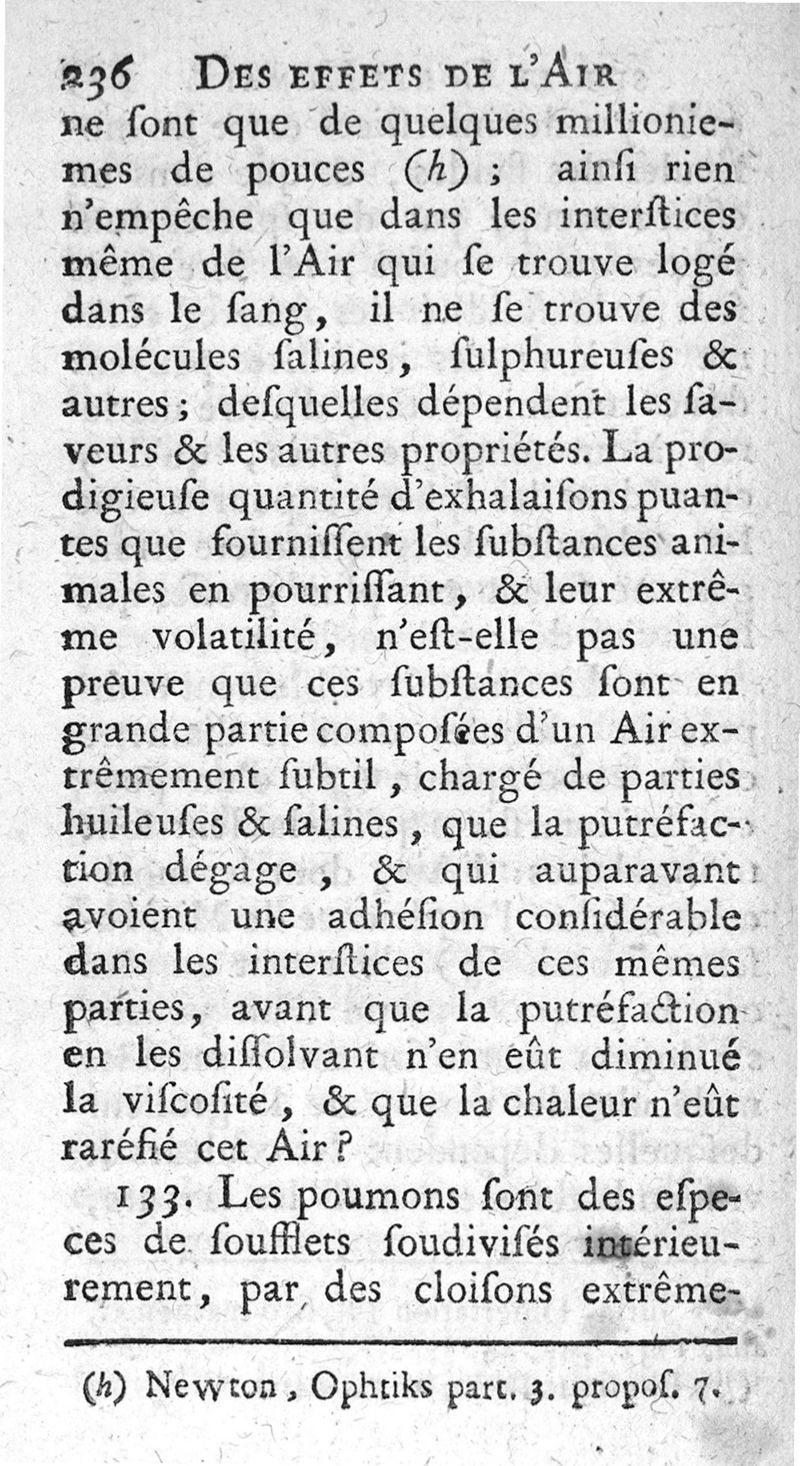 236 DES EFFETS DE L'AIR

ne ſont que de quelques millioniemes de pouces (h) ; ainſi rien n'empêche que dans les interſtices même de l'Air qui ſe trouve logé dans le ſang, il ne ſe trouve des molécules ſalines, ſulphureuſes & autres; deſquelles dépendent les ſaveurs & les autres propriétés. La prodigieuſe quantité d'exhalaiſons puantes que fourniſſent les ſubſtances animales en pourriſſant, & leur extrême volatilité, n'eſt-elle pas une preuve que ces ſubſtances ſont en grande partie compoſées d'un Air extrêmement ſubtil, chargé de parties huileuſes & ſalines, que la putréfaction dégage, & qui auparavant avoient une adhéſion conſidérable dans les interſtices de ces mêmes parties, avant que la putréfaction en les diſſolvant n'en eût diminué la viſcoſité, & que la chaleur n'eût raréfié cet Air?

133. Les poumons ſont des eſpeces de ſoufflets ſoudiviſés intérieurement, par des cloiſons extrême-

(h) Newton, Ophtiks part. 3. propoſ. 7.